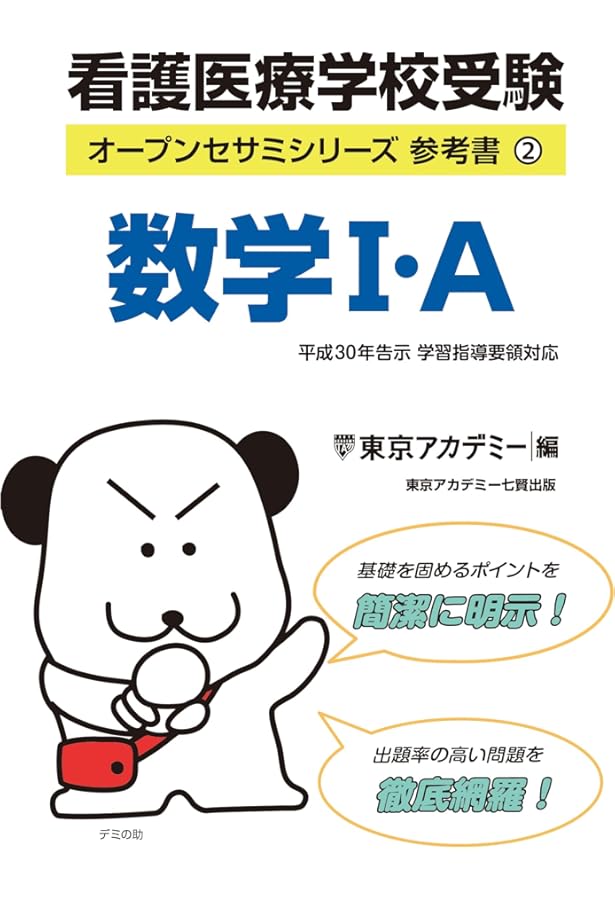 看護医療学校受験

オープンセサミシリーズ 参考書 ②

数学I·A

平成30年告示 学習指導要領対応

東京アカデミー 編

東京アカデミー七賢出版

基礎を固めるポイントを

簡潔に明示！

出題率の高い問題を

徹底網羅！

デミの助